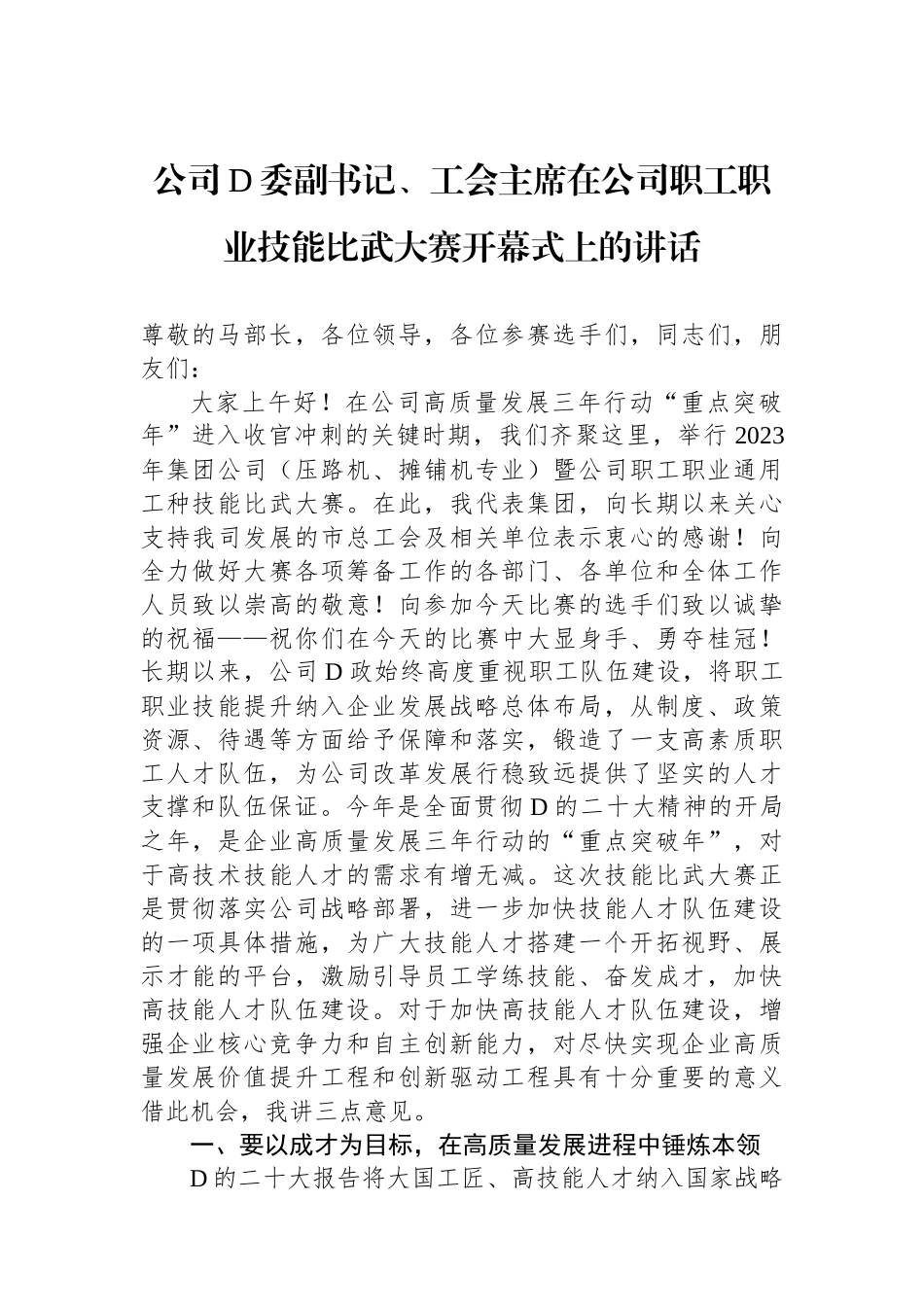 公司D委副书记、工会主席在公司职工职业技能比武大赛开幕式上的讲话

尊敬的马部长，各位领导，各位参赛选手们，同志们，朋友们：

大家上午好！在公司高质量发展三年行动“重点突破年”进入收官冲刺的关键时期，我们齐聚这里，举行2023年集团公司（压路机、摊铺机专业）暨公司职工职业通用工种技能比武大赛。在此，我代表集团，向长期以来关心支持我司发展的市总工会及相关单位表示衷心的感谢！向全力做好大赛各项筹备工作的各部门、各单位和全体工作人员致以崇高的敬意！向参加今天比赛的选手们致以诚挚的祝福——祝你们在今天的比赛中大显身手、勇夺桂冠！长期以来，公司D政始终高度重视职工队伍建设，将职工职业技能提升纳入企业发展战略总体布局，从制度、政策资源、待遇等方面给予保障和落实，锻造了一支高素质职工人才队伍，为公司改革发展行稳致远提供了坚实的人才支撑和队伍保证。今年是全面贯彻D的二十大精神的开局之年，是企业高质量发展三年行动的“重点突破年”，对于高技术技能人才的需求有增无减。这次技能比武大赛正是贯彻落实公司战略部署，进一步加快技能人才队伍建设的一项具体措施，为广大技能人才搭建一个开拓视野、展示才能的平台，激励引导员工学练技能、奋发成才，加快高技能人才队伍建设。对于加快高技能人才队伍建设，增强企业核心竞争力和自主创新能力，对尽快实现企业高质量发展价值提升工程和创新驱动工程具有十分重要的意义借此机会，我讲三点意见。

一、要以成才为目标，在高质量发展进程中锤炼本领

D的二十大报告将大国工匠、高技能人才纳入国家战略